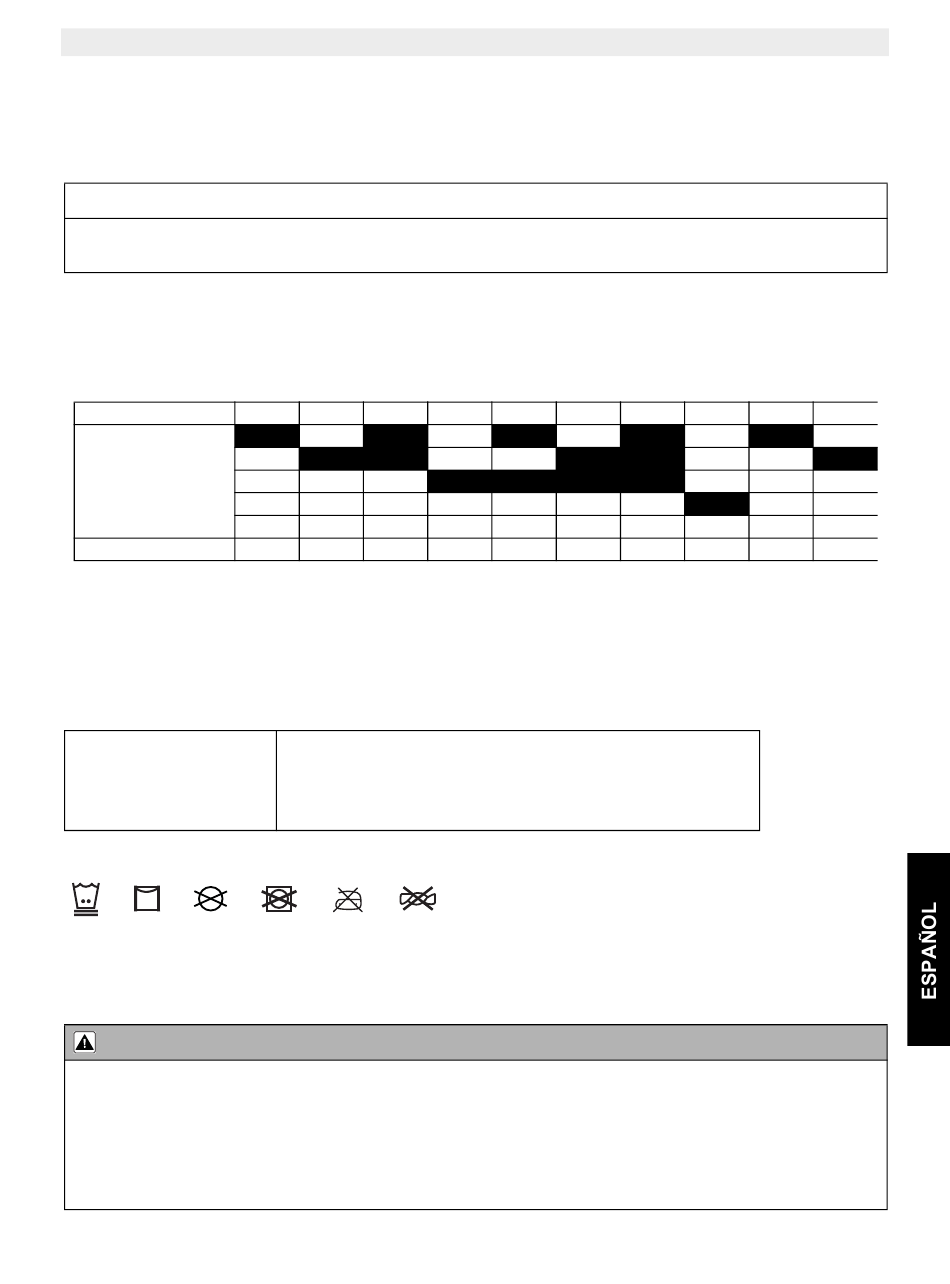 ESPAÑOL